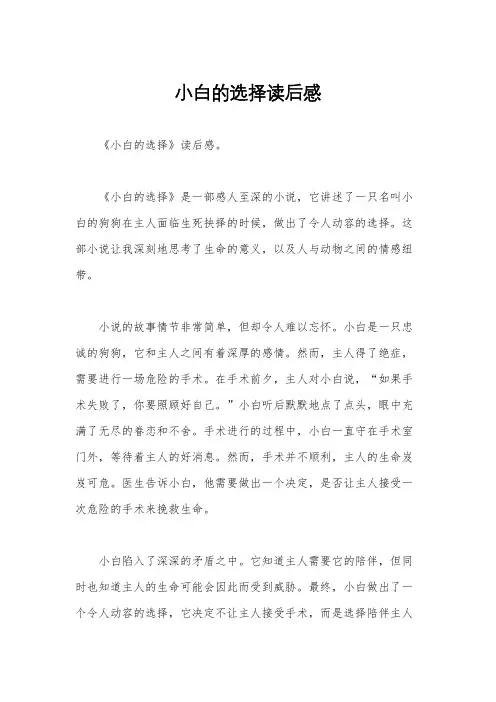 小白的选择读后感

《小白的选择》读后感。

《小白的选择》是一部感人至深的小说，它讲述了一只名叫小白的狗狗在主人面临生死抉择的时候，做出了令人动容的选择。这部小说让我深刻地思考了生命的意义，以及人与动物之间的情感纽带。

小说的故事情节非常简单，但却令人难以忘怀。小白是一只忠诚的狗狗，它和主人之间有着深厚的感情。然而，主人得了绝症，需要进行一场危险的手术。在手术前夕，主人对小白说，“如果手术失败了，你要照顾好自己。”小白听后默默地点了点头，眼中充满了无尽的眷恋和不舍。手术进行的过程中，小白一直守在手术室门外，等待着主人的好消息。然而，手术并不顺利，主人的生命岌岌可危。医生告诉小白，他需要做出一个决定，是否让主人接受一次危险的手术来挽救生命。

小白陷入了深深的矛盾之中。它知道主人需要它的陪伴，但同时也知道主人的生命可能会因此而受到威胁。最终，小白做出了一个令人动容的选择，它决定不让主人接受手术，而是选择陪伴主人